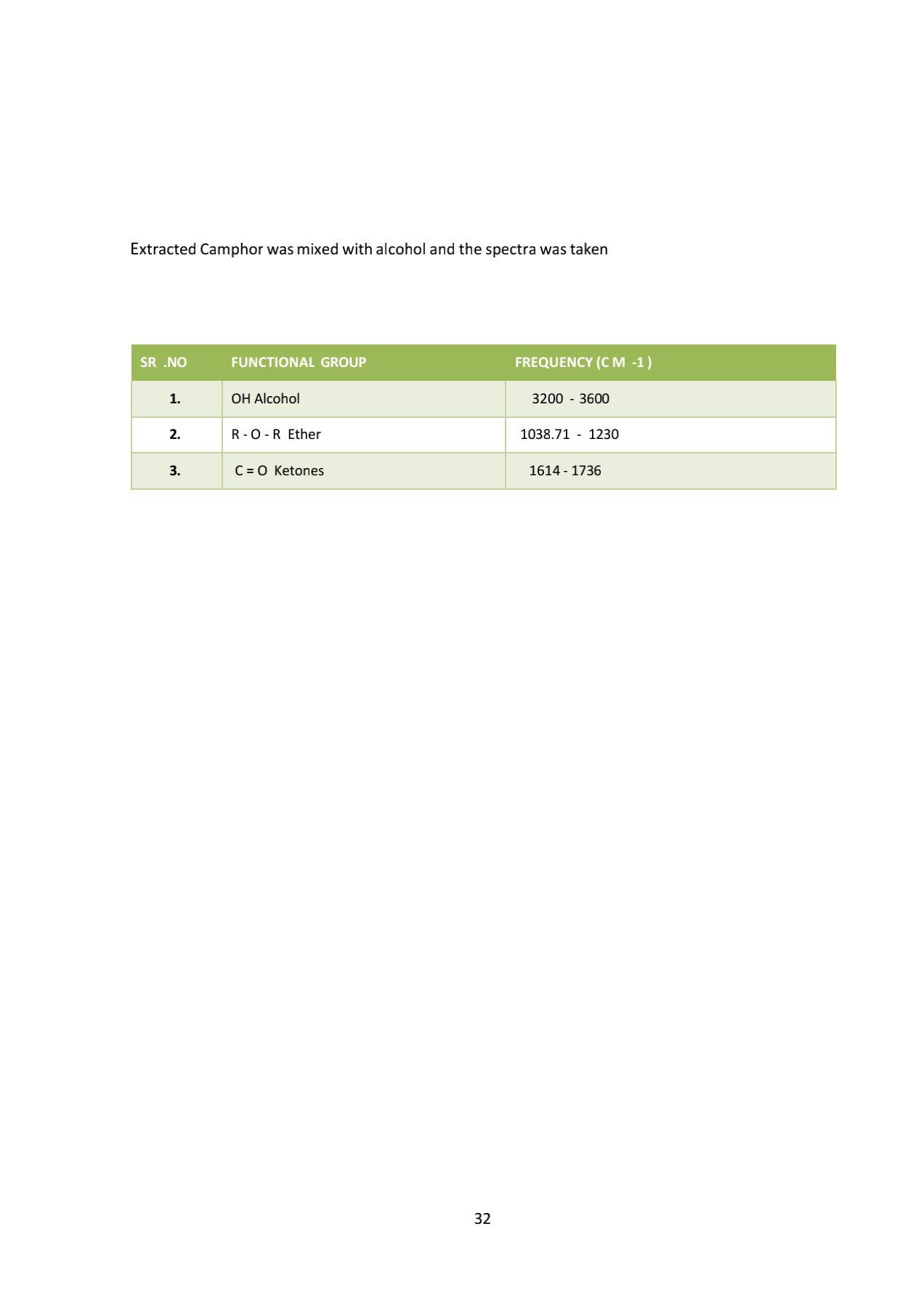 Extracted Camphor was mixed with alcohol and the spectra was taken

| SR .NO | FUNCTIONAL GROUP | FREQUENCY (C M -1 ) |
|---|---|---|
| 1. | OH Alcohol | 3200 - 3600 |
| 2. | R - O - R Ether | 1038.71 - 1230 |
| 3. | C = O Ketones | 1614 - 1736 |

32